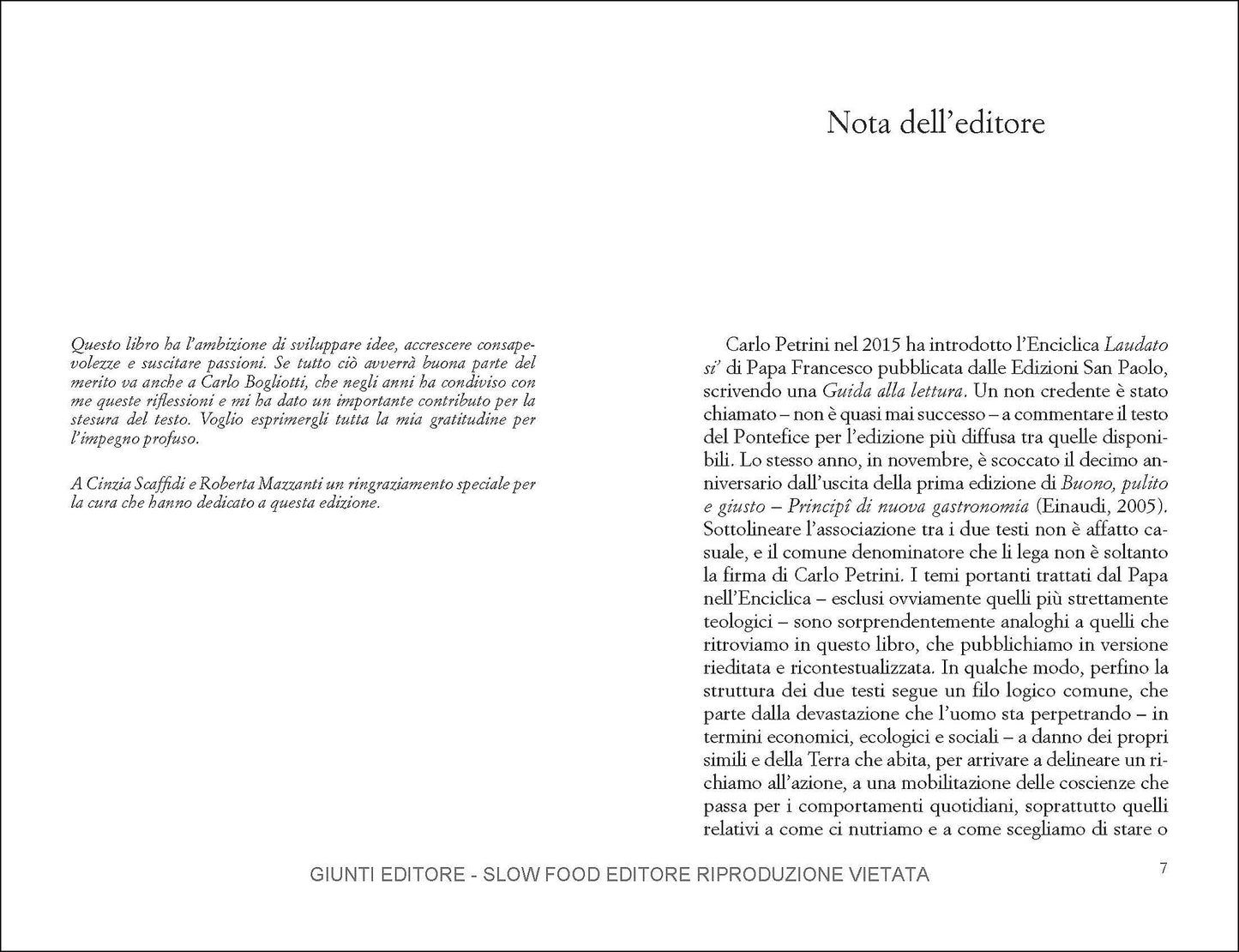 Questo libro ha l'ambizione di sviluppare idee, accrescere consapevolezze e suscitare passioni. Se tutto ciò avverrà buona parte del merito va anche a Carlo Bogliotti, che negli anni ha condiviso con me queste riflessioni e mi ha dato un importante contributo per la stesura del testo. Voglio esprimergli tutta la mia gratitudine per l'impegno profuso.

A Cinzia Scaffidi e Roberta Mazzanti un ringraziamento speciale per la cura che hanno dedicato a questa edizione.

Nota dell'editore

Carlo Petrini nel 2015 ha introdotto l'Enciclica Laudato si' di Papa Francesco pubblicata dalle Edizioni San Paolo, scrivendo una Guida alla lettura. Un non credente è stato chiamato – non è quasi mai successo – a commentare il testo del Pontefice per l'edizione più diffusa tra quelle disponibili. Lo stesso anno, in novembre, è scoccato il decimo anniversario dall'uscita della prima edizione di Buono, pulito e giusto – Principî di nuova gastronomia (Einaudi, 2005). Sottolineare l'associazione tra i due testi non è affatto casuale, e il comune denominatore che li lega non è soltanto la firma di Carlo Petrini. I temi portanti trattati dal Papa nell'Enciclica – esclusi ovviamente quelli più strettamente teologici – sono sorprendentemente analoghi a quelli che ritroviamo in questo libro, che pubblichiamo in versione rieditata e ricontestualizzata. In qualche modo, perfino la struttura dei due testi segue un filo logico comune, che parte dalla devastazione che l'uomo sta perpetrando – in termini economici, ecologici e sociali – a danno dei propri simili e della Terra che abita, per arrivare a delineare un richiamo all'azione, a una mobilitazione delle coscienze che passa per i comportamenti quotidiani, soprattutto quelli relativi a come ci nutriamo e a come scegliamo di stare o

GIUNTI EDITORE - SLOW FOOD EDITORE RIPRODUZIONE VIETATA

7